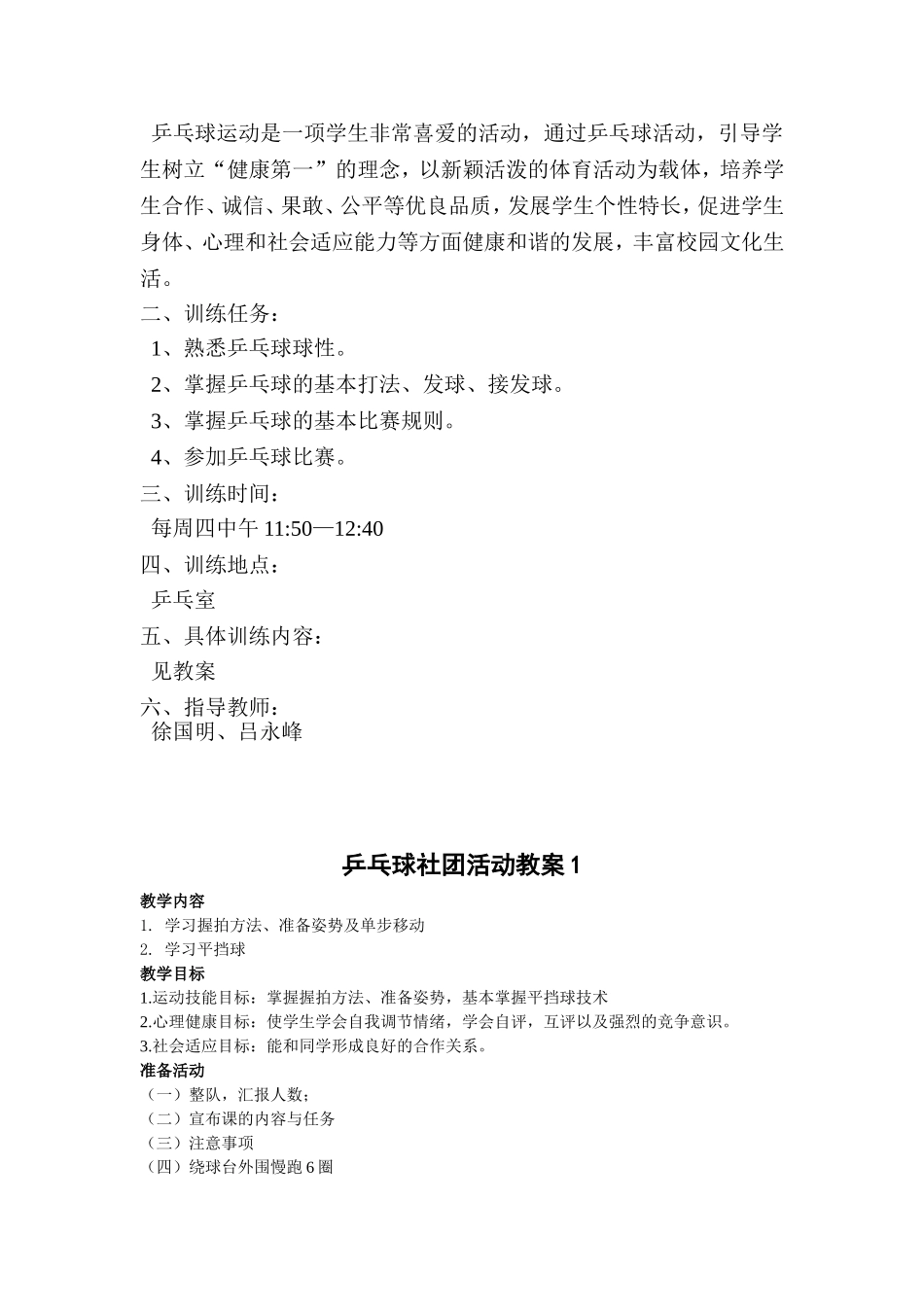 乒乓球运动是一项学生非常喜爱的活动，通过乒乓球活动，引导学生树立“健康第一”的理念，以新颖活泼的体育活动为载体，培养学生合作、诚信、果敢、公平等优良品质，发展学生个性特长，促进学生身体、心理和社会适应能力等方面健康和谐的发展，丰富校园文化生活。

二、训练任务：

1、熟悉乒乓球球性。

2、掌握乒乓球的基本打法、发球、接发球。

3、掌握乒乓球的基本比赛规则。

4、参加乒乓球比赛。

三、训练时间：

每周四中午 11:50—12:40

四、训练地点：

乒乓室

五、具体训练内容：

见教案

六、指导教师：

徐国明、吕永峰

乒乓球社团活动教案 1

教学内容

1. 学习握拍方法、准备姿势及单步移动

2. 学习平挡球

教学目标

1.运动技能目标：掌握握拍方法、准备姿势，基本掌握平挡球技术

2.心理健康目标：使学生学会自我调节情绪，学会自评，互评以及强烈的竞争意识。

3.社会适应目标：能和同学形成良好的合作关系。

准备活动

（一）整队，汇报人数；

（二）宣布课的内容与任务

（三）注意事项

（四）绕球台外围慢跑 6 圈